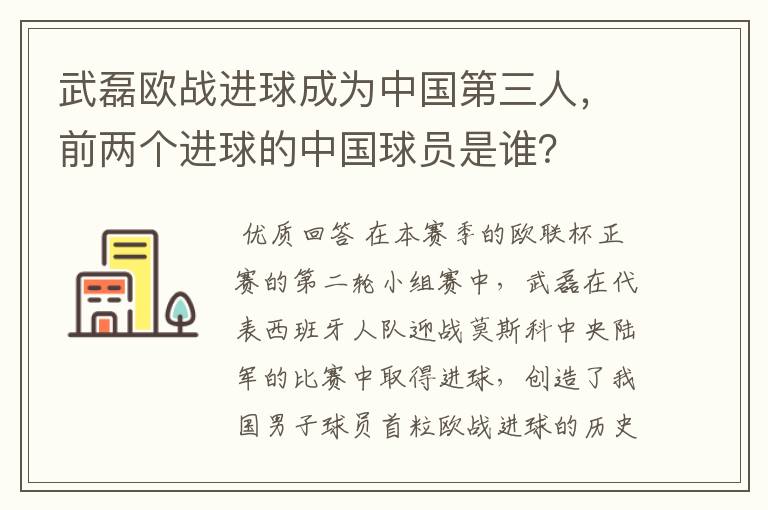 武磊欧战进球成为中国第三人，前两个进球的中国球员是谁？

优质回答 在本赛季的欧联杯正赛的第二轮小组赛中，武磊在代表西班牙人队迎战莫斯科中央陆军的比赛中取得进球，创造了我国男子球员首粒欧战进球的历史